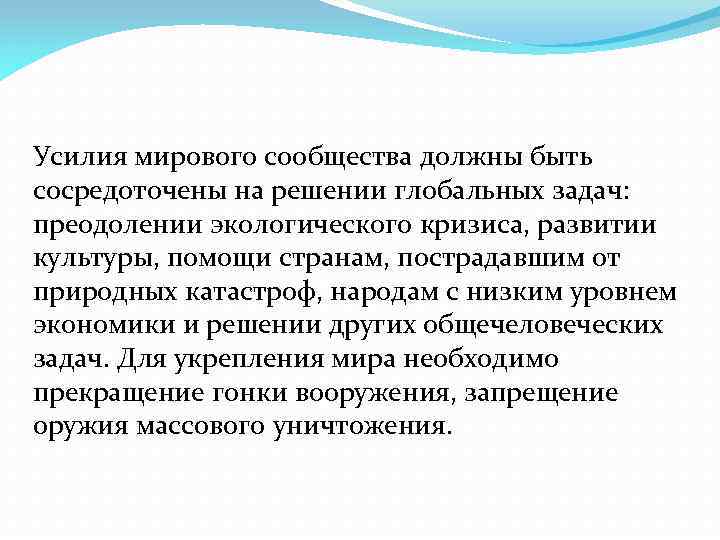 Усилия мирового сообщества должны быть сосредоточены на решении глобальных задач: преодолении экологического кризиса, развитии культуры, помощи странам, пострадавшим от природных катастроф, народам с низким уровнем экономики и решении других общечеловеческих задач. Для укрепления мира необходимо прекращение гонки вооружения, запрещение оружия массового уничтожения.